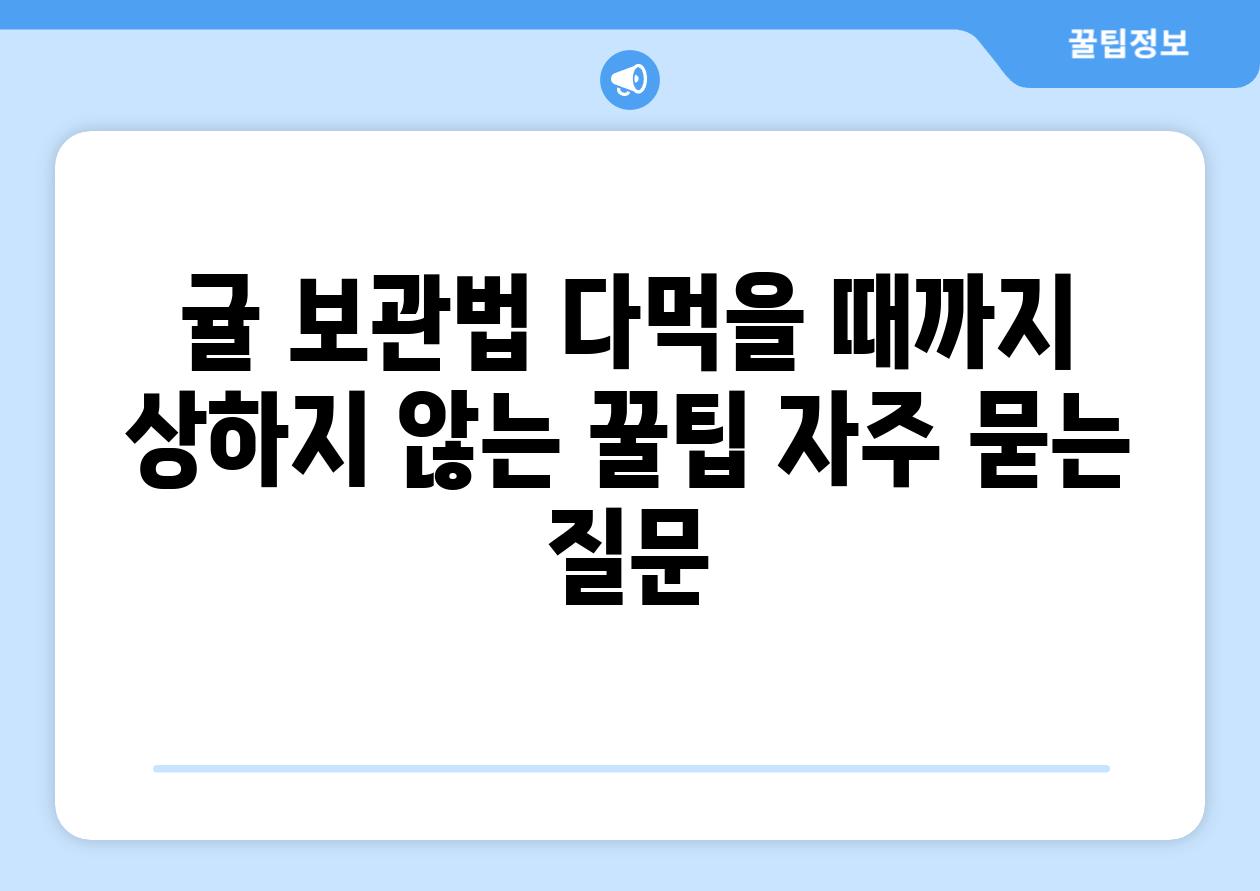 꿀팁정보

귤 보관법 다먹을 때까지 상하지 않는 꿀팁 자주 묻는 질문